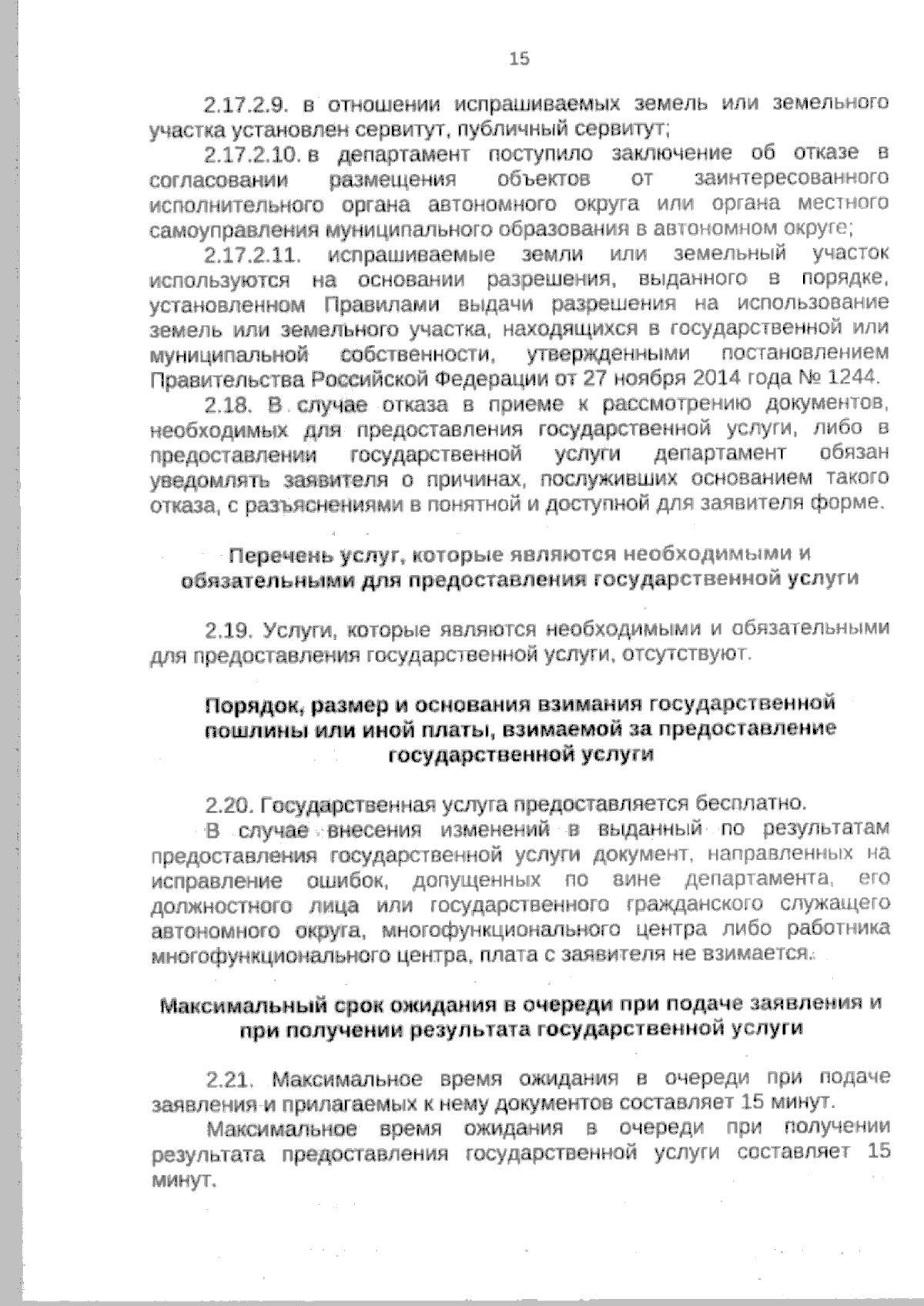 15

2.17.2.9. в отношении испрашиваемых земель или земельного участка установлен сервитут, публичный сервитут;

2.17.2.10. в департамент поступило заключение об отказе в согласовании размещения объектов от заинтересованного исполнительного органа автономного округа или органа местного самоуправления муниципального образования в автономном округе;

2.17.2.11. испрашиваемые земли или земельный участок используются на основании разрешения, выданного в порядке, установленном Правилами выдачи разрешения на использование земель или земельного участка, находящихся в государственной или муниципальной собственности, утвержденными постановлением Правительства Российской Федерации от 27 ноября 2014 года № 1244.

2.18. В случае отказа в приеме к рассмотрению документов, необходимых для предоставления государственной услуги, либо в предоставлении государственной услуги департамент обязан уведомлять заявителя о причинах, послуживших основанием такого отказа, с разъяснениями в понятной и доступной для заявителя форме.

Перечень услуг, которые являются необходимыми и обязательными для предоставления государственной услуги

2.19. Услуги, которые являются необходимыми и обязательными для предоставления государственной услуги, отсутствуют.

Порядок, размер и основания взимания государственной пошлины или иной платы, взимаемой за предоставление государственной услуги

2.20. Государственная услуга предоставляется бесплатно.

В случае внесения изменений в выданный по результатам предоставления государственной услуги документ, направленных на исправление ошибок, допущенных по вине департамента, его должностного лица или государственного гражданского служащего автономного округа, многофункционального центра либо работника многофункционального центра, плата с заявителя не взимается.

Максимальный срок ожидания в очереди при подаче заявления и при получении результата государственной услуги

2.21. Максимальное время ожидания в очереди при подаче заявления и прилагаемых к нему документов составляет 15 минут.

Максимальное время ожидания в очереди при получении результата предоставления государственной услуги составляет 15 минут.